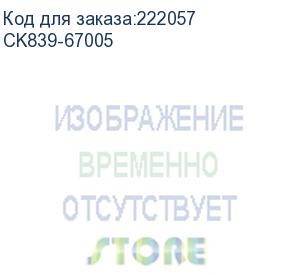 Код для заказа:222057
CK839-67005

ИЗОБРАЖЕНИЕ
ВРЕМЕННО
ОТСУТСТВУЕТ
STORE